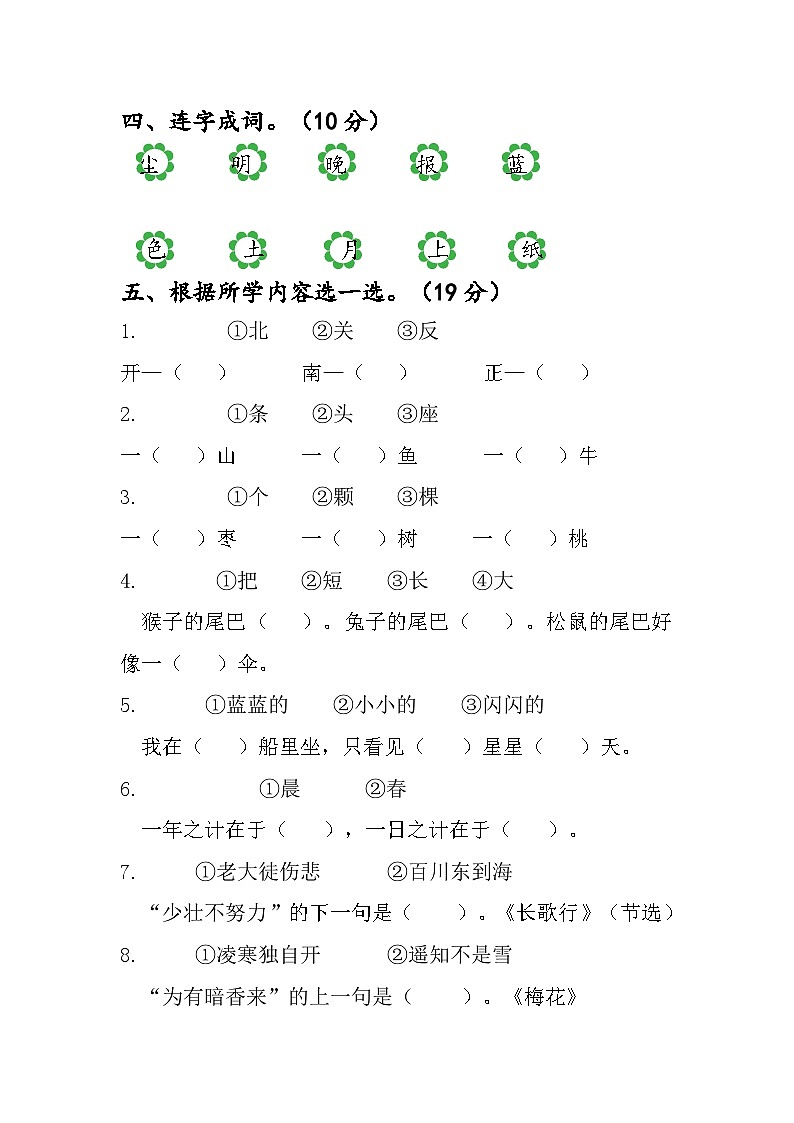 四、连字成词。（10分）

尘 明 晚 报 蓝

色 土 月 上 纸

五、根据所学内容选一选。（19分）

1. ①北 ②关 ③反

开—（ ） 南—（ ） 正—（ ）

2. ①条 ②头 ③座

一（ ）山 一（ ）鱼 一（ ）牛

3. ①个 ②颗 ③棵

一（ ）枣 一（ ）树 一（ ）桃

4. ①把 ②短 ③长 ④大

猴子的尾巴（ ）。兔子的尾巴（ ）。松鼠的尾巴好像一（ ）伞。

5. ①蓝蓝的 ②小小的 ③闪闪的

我在（ ）船里坐，只看见（ ）星星（ ）天。

6. ①晨 ②春

一年之计在于（ ），一日之计在于（ ）。

7. ①老大徒伤悲 ②百川东到海

“少壮不努力”的下一句是（ ）。《长歌行》（节选）

8. ①凌寒独自开 ②遥知不是雪

“为有暗香来”的上一句是（ ）。《梅花》